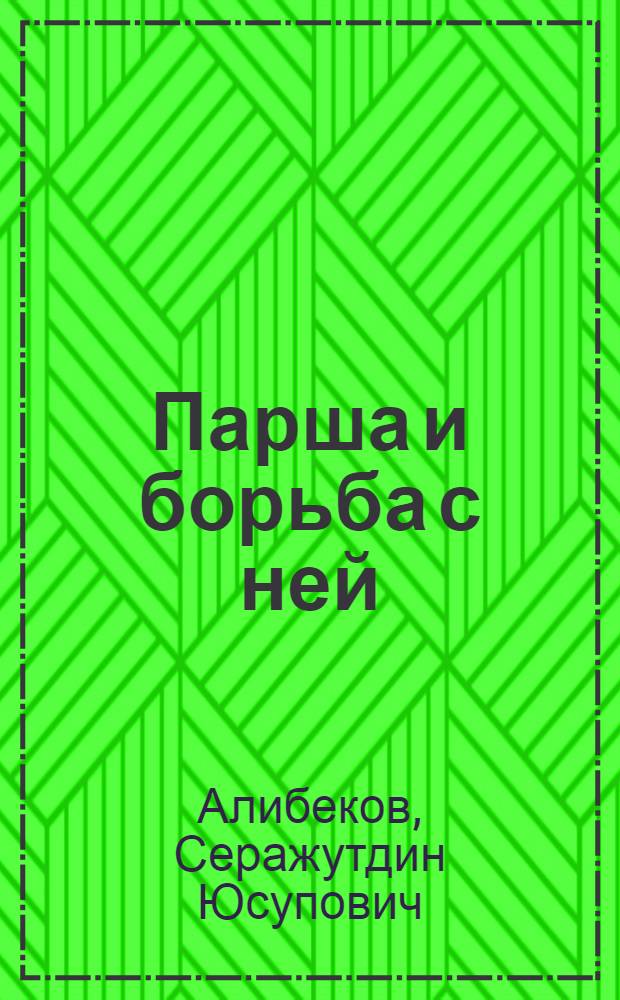 Парша и борьба с ней

Алибеков, Серажутдин Юсупович